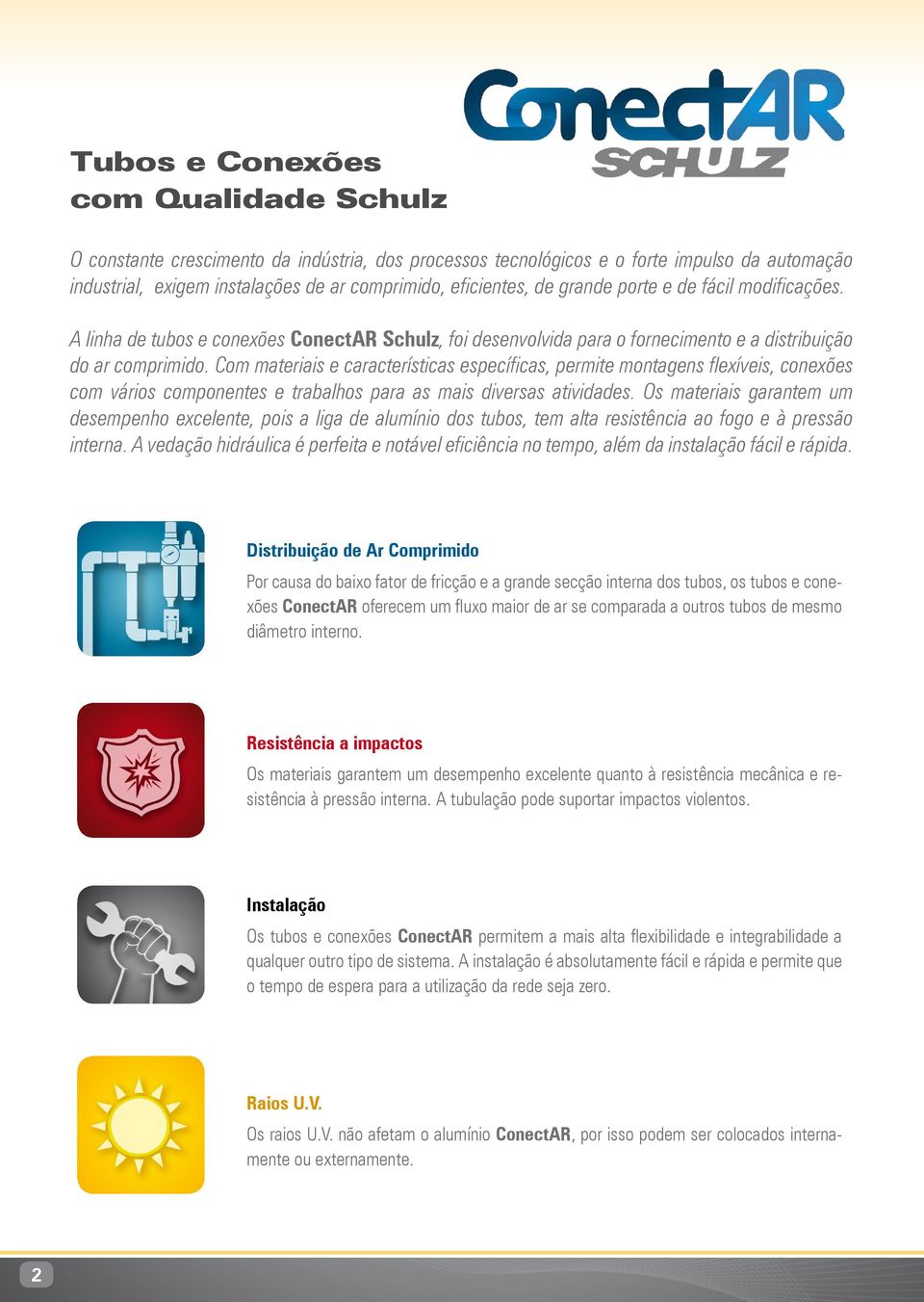 ConectAR
SCHULZ

Tubos e Conexões com Qualidade Schulz

O constante crescimento da indústria, dos processos tecnológicos e o forte impulso da automação industrial, exigem instalações de ar comprimido, eficientes, de grande porte e de fácil modificações.

A linha de tubos e conexões ConectAR Schulz, foi desenvolvida para o fornecimento e a distribuição do ar comprimido. Com materiais e características específicas, permite montagens flexíveis, conexões com vários componentes e trabalhos para as mais diversas atividades. Os materiais garantem um desempenho excelente, pois a liga de alumínio dos tubos, tem alta resistência ao fogo e à pressão interna. A vedação hidráulica é perfeita e notável eficiência no tempo, além da instalação fácil e rápida.

Distribuição de Ar Comprimido

Por causa do baixo fator de fricção e a grande secção interna dos tubos, os tubos e conexões ConectAR oferecem um fluxo maior de ar se comparada a outros tubos de mesmo diâmetro interno.

Resistência a impactos

Os materiais garantem um desempenho excelente quanto à resistência mecânica e resistência à pressão interna. A tubulação pode suportar impactos violentos.

Instalação

Os tubos e conexões ConectAR permitem a mais alta flexibilidade e integrabilidade a qualquer outro tipo de sistema. A instalação é absolutamente fácil e rápida e permite que o tempo de espera para a utilização da rede seja zero.

Raios U.V.

Os raios U.V. não afetam o alumínio ConectAR, por isso podem ser colocados internamente ou externamente.

2